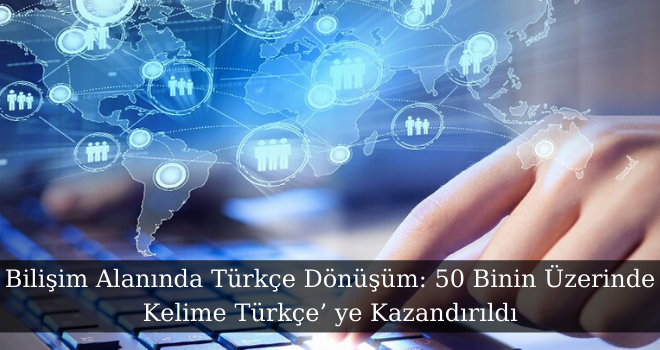 Bilişim Alanında Türkçe Dönüşüm: 50 Binin Üzerinde Kelime Türkçe’ ye Kazandırıldı